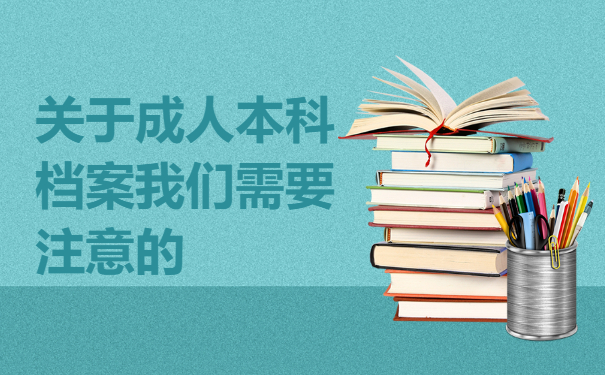 关于成人本科档案我们需要注意的